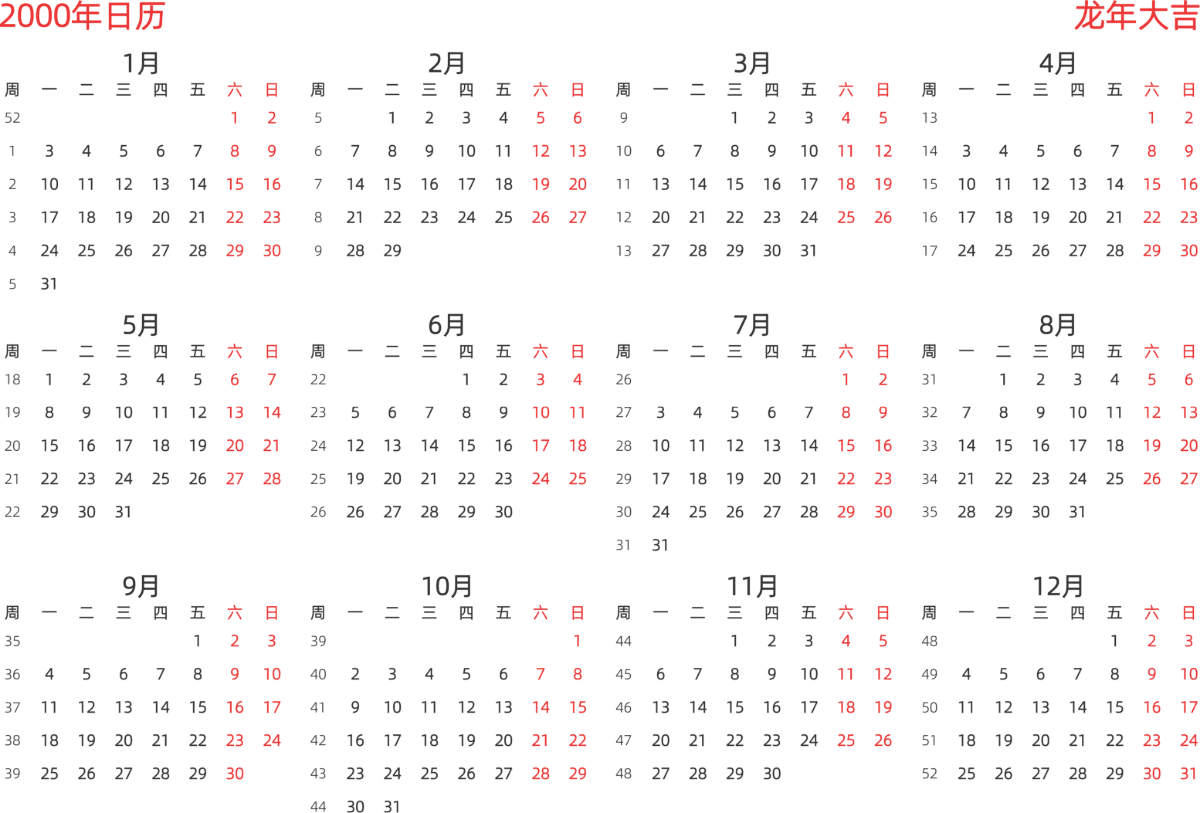 2000年日历

龙年大吉

1月

| 周 | 一 | 二 | 三 | 四 | 五 | 六 | 日 |
|---|---|---|---|---|---|---|---|
| 52 | | | | | | 1 | 2 |
| 1 | 3 | 4 | 5 | 6 | 7 | 8 | 9 |
| 2 | 10 | 11 | 12 | 13 | 14 | 15 | 16 |
| 3 | 17 | 18 | 19 | 20 | 21 | 22 | 23 |
| 4 | 24 | 25 | 26 | 27 | 28 | 29 | 30 |
| 5 | 31 | | | | | | |

2月

| 周 | 一 | 二 | 三 | 四 | 五 | 六 | 日 |
|---|---|---|---|---|---|---|---|
| 5 | | 1 | 2 | 3 | 4 | 5 | 6 |
| 6 | 7 | 8 | 9 | 10 | 11 | 12 | 13 |
| 7 | 14 | 15 | 16 | 17 | 18 | 19 | 20 |
| 8 | 21 | 22 | 23 | 24 | 25 | 26 | 27 |
| 9 | 28 | 29 | | | | | |

3月

| 周 | 一 | 二 | 三 | 四 | 五 | 六 | 日 |
|---|---|---|---|---|---|---|---|
| 9 | | | 1 | 2 | 3 | 4 | 5 |
| 10 | 6 | 7 | 8 | 9 | 10 | 11 | 12 |
| 11 | 13 | 14 | 15 | 16 | 17 | 18 | 19 |
| 12 | 20 | 21 | 22 | 23 | 24 | 25 | 26 |
| 13 | 27 | 28 | 29 | 30 | 31 | | |

4月

| 周 | 一 | 二 | 三 | 四 | 五 | 六 | 日 |
|---|---|---|---|---|---|---|---|
| 13 | | | | | | 1 | 2 |
| 14 | 3 | 4 | 5 | 6 | 7 | 8 | 9 |
| 15 | 10 | 11 | 12 | 13 | 14 | 15 | 16 |
| 16 | 17 | 18 | 19 | 20 | 21 | 22 | 23 |
| 17 | 24 | 25 | 26 | 27 | 28 | 29 | 30 |

5月

| 周 | 一 | 二 | 三 | 四 | 五 | 六 | 日 |
|---|---|---|---|---|---|---|---|
| 18 | 1 | 2 | 3 | 4 | 5 | 6 | 7 |
| 19 | 8 | 9 | 10 | 11 | 12 | 13 | 14 |
| 20 | 15 | 16 | 17 | 18 | 19 | 20 | 21 |
| 21 | 22 | 23 | 24 | 25 | 26 | 27 | 28 |
| 22 | 29 | 30 | 31 | | | | |

6月

| 周 | 一 | 二 | 三 | 四 | 五 | 六 | 日 |
|---|---|---|---|---|---|---|---|
| 22 | | | | 1 | 2 | 3 | 4 |
| 23 | 5 | 6 | 7 | 8 | 9 | 10 | 11 |
| 24 | 12 | 13 | 14 | 15 | 16 | 17 | 18 |
| 25 | 19 | 20 | 21 | 22 | 23 | 24 | 25 |
| 26 | 26 | 27 | 28 | 29 | 30 | | |

7月

| 周 | 一 | 二 | 三 | 四 | 五 | 六 | 日 |
|---|---|---|---|---|---|---|---|
| 26 | | | | | | 1 | 2 |
| 27 | 3 | 4 | 5 | 6 | 7 | 8 | 9 |
| 28 | 10 | 11 | 12 | 13 | 14 | 15 | 16 |
| 29 | 17 | 18 | 19 | 20 | 21 | 22 | 23 |
| 30 | 24 | 25 | 26 | 27 | 28 | 29 | 30 |
| 31 | 31 | | | | | | |

8月

| 周 | 一 | 二 | 三 | 四 | 五 | 六 | 日 |
|---|---|---|---|---|---|---|---|
| 31 | | 1 | 2 | 3 | 4 | 5 | 6 |
| 32 | 7 | 8 | 9 | 10 | 11 | 12 | 13 |
| 33 | 14 | 15 | 16 | 17 | 18 | 19 | 20 |
| 34 | 21 | 22 | 23 | 24 | 25 | 26 | 27 |
| 35 | 28 | 29 | 30 | 31 | | | |

9月

| 周 | 一 | 二 | 三 | 四 | 五 | 六 | 日 |
|---|---|---|---|---|---|---|---|
| 35 | | | | | 1 | 2 | 3 |
| 36 | 4 | 5 | 6 | 7 | 8 | 9 | 10 |
| 37 | 11 | 12 | 13 | 14 | 15 | 16 | 17 |
| 38 | 18 | 19 | 20 | 21 | 22 | 23 | 24 |
| 39 | 25 | 26 | 27 | 28 | 29 | 30 | |

10月

| 周 | 一 | 二 | 三 | 四 | 五 | 六 | 日 |
|---|---|---|---|---|---|---|---|
| 39 | | | | | | | 1 |
| 40 | 2 | 3 | 4 | 5 | 6 | 7 | 8 |
| 41 | 9 | 10 | 11 | 12 | 13 | 14 | 15 |
| 42 | 16 | 17 | 18 | 19 | 20 | 21 | 22 |
| 43 | 23 | 24 | 25 | 26 | 27 | 28 | 29 |
| 44 | 30 | 31 | | | | | |

11月

| 周 | 一 | 二 | 三 | 四 | 五 | 六 | 日 |
|---|---|---|---|---|---|---|---|
| 44 | | | 1 | 2 | 3 | 4 | 5 |
| 45 | 6 | 7 | 8 | 9 | 10 | 11 | 12 |
| 46 | 13 | 14 | 15 | 16 | 17 | 18 | 19 |
| 47 | 20 | 21 | 22 | 23 | 24 | 25 | 26 |
| 48 | 27 | 28 | 29 | 30 | | | |

12月

| 周 | 一 | 二 | 三 | 四 | 五 | 六 | 日 |
|---|---|---|---|---|---|---|---|
| 48 | | | | | 1 | 2 | 3 |
| 49 | 4 | 5 | 6 | 7 | 8 | 9 | 10 |
| 50 | 11 | 12 | 13 | 14 | 15 | 16 | 17 |
| 51 | 18 | 19 | 20 | 21 | 22 | 23 | 24 |
| 52 | 25 | 26 | 27 | 28 | 29 | 30 | 31 |